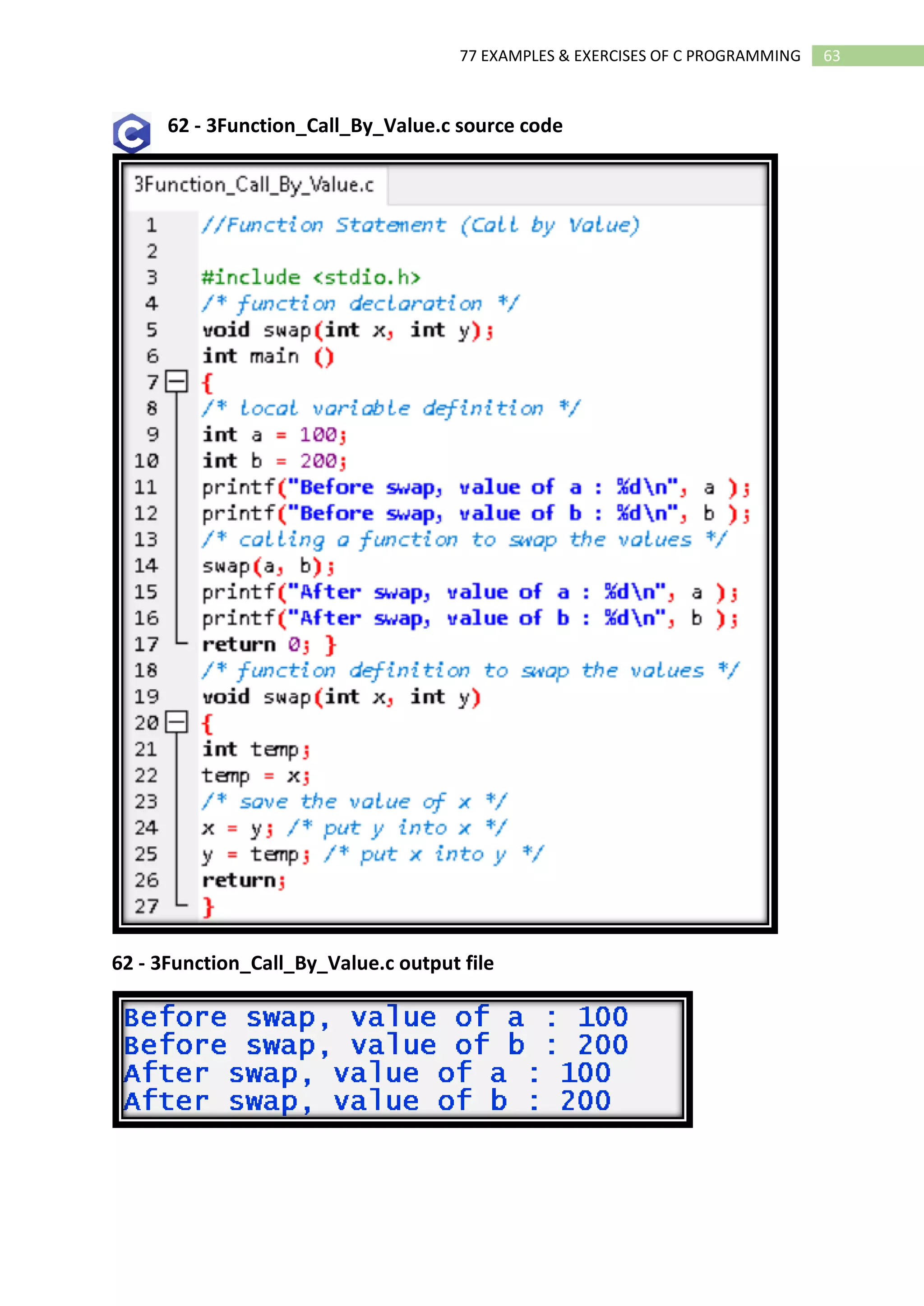 77 EXAMPLES & EXERCISES OF C PROGRAMMING 63

62 - 3Function_Call_By_Value.c source code

3Function_Call_By_Value.c

1 //Function Statement (Call by Value)
2
3 #include <stdio.h>
4 /* function declaration */
5 void swap(int x, int y);
6 int main ()
7 {
8 /* local variable definition */
9 int a = 100;
10 int b = 200;
11 printf("Before swap, value of a : %d\n", a );
12 printf("Before swap, value of b : %d\n", b );
13 /* calling a function to swap the values */
14 swap(a, b);
15 printf("After swap, value of a : %d\n", a );
16 printf("After swap, value of b : %d\n", b );
17 return 0; }
18 /* function definition to swap the values */
19 void swap(int x, int y)
20 {
21 int temp;
22 temp = x;
23 /* save the value of x */
24 x = y; /* put y into x */
25 y = temp; /* put x into y */
26 return;
27 }

62 - 3Function_Call_By_Value.c output file

Before swap, value of a : 100
Before swap, value of b : 200
After swap, value of a : 100
After swap, value of b : 200